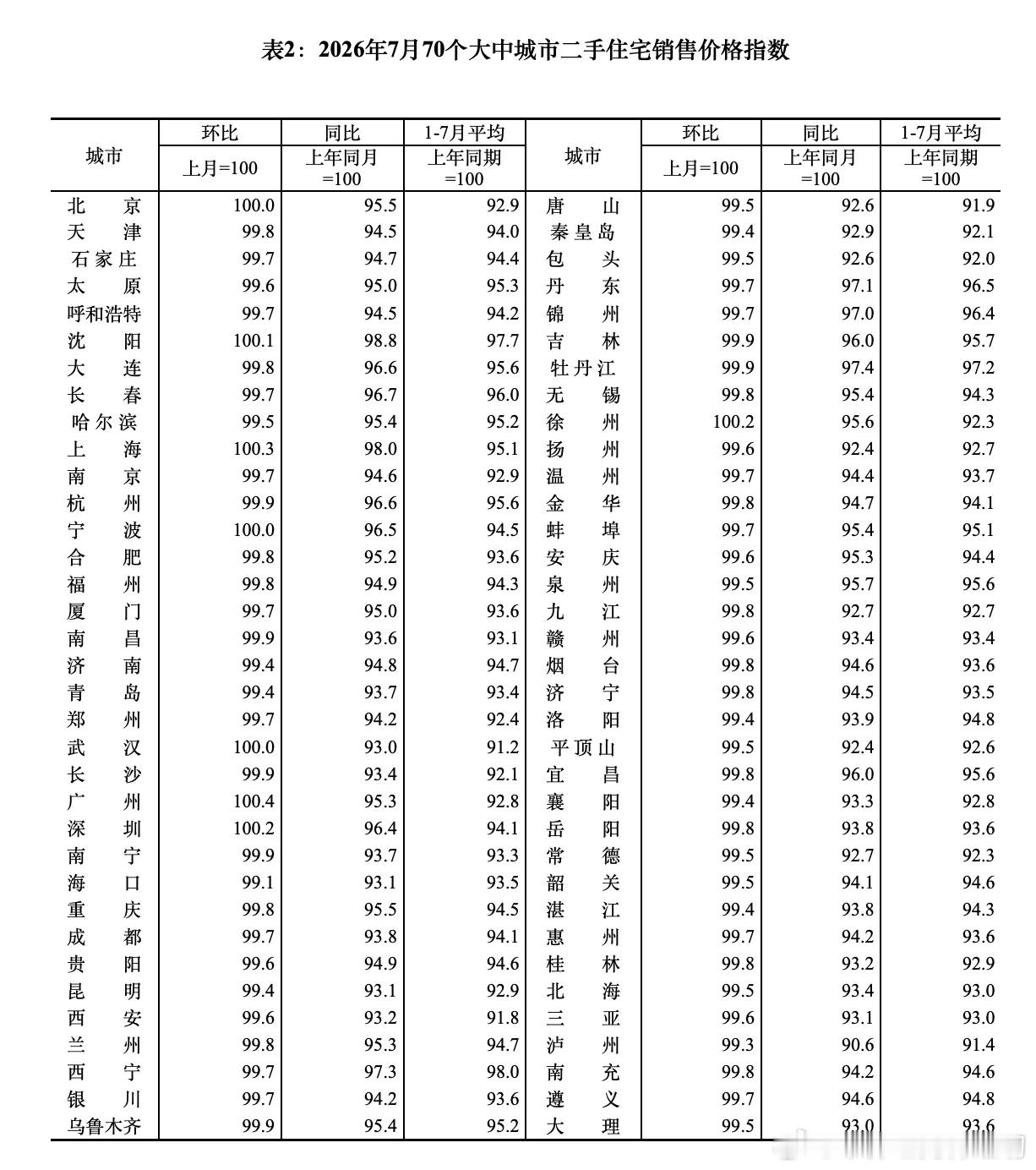 表2：2026年7月70个大中城市二手住宅销售价格指数

| 城市 | 环比 上月=100 | 同比 上年同月=100 | 1-7月平均 上年同期=100 | 城市 | 环比 上月=100 | 同比 上年同月=100 | 1-7月平均 上年同期=100 |
|---|---|---|---|---|---|---|---|
| 北　京 | 100.0 | 95.5 | 92.9 | 唐　山 | 99.5 | 92.6 | 91.9 |
| 天　津 | 99.8 | 94.5 | 94.0 | 秦皇岛 | 99.4 | 92.9 | 92.1 |
| 石家庄 | 99.7 | 94.7 | 94.4 | 包　头 | 99.5 | 92.6 | 92.0 |
| 太　原 | 99.6 | 95.0 | 95.3 | 丹　东 | 99.7 | 97.1 | 96.5 |
| 呼和浩特 | 99.7 | 94.5 | 94.2 | 锦　州 | 99.7 | 97.0 | 96.4 |
| 沈　阳 | 100.1 | 98.8 | 97.7 | 吉　林 | 99.9 | 96.0 | 95.7 |
| 大　连 | 99.8 | 96.6 | 95.6 | 牡丹江 | 99.9 | 97.4 | 97.2 |
| 长　春 | 99.7 | 96.7 | 96.0 | 无　锡 | 99.8 | 95.4 | 94.3 |
| 哈尔滨 | 99.5 | 95.4 | 95.2 | 徐　州 | 100.2 | 95.6 | 92.3 |
| 上　海 | 100.3 | 98.0 | 95.1 | 扬　州 | 99.6 | 92.4 | 92.7 |
| 南　京 | 99.7 | 94.6 | 92.9 | 温　州 | 99.7 | 94.4 | 93.7 |
| 杭　州 | 99.9 | 96.6 | 95.6 | 金　华 | 99.8 | 94.7 | 94.1 |
| 宁　波 | 100.0 | 96.5 | 94.5 | 蚌　埠 | 99.7 | 95.4 | 95.1 |
| 合　肥 | 99.8 | 95.2 | 93.6 | 安　庆 | 99.6 | 95.3 | 94.4 |
| 福　州 | 99.8 | 94.9 | 94.3 | 泉　州 | 99.5 | 95.7 | 95.6 |
| 厦　门 | 99.7 | 95.0 | 93.6 | 九　江 | 99.8 | 92.7 | 92.7 |
| 南　昌 | 99.9 | 93.6 | 93.1 | 赣　州 | 99.6 | 93.4 | 93.4 |
| 济　南 | 99.4 | 94.8 | 94.7 | 烟　台 | 99.8 | 94.6 | 93.6 |
| 青　岛 | 99.4 | 93.7 | 93.4 | 济　宁 | 99.8 | 94.5 | 93.5 |
| 郑　州 | 99.7 | 94.2 | 92.4 | 洛　阳 | 99.4 | 93.9 | 94.8 |
| 武　汉 | 100.0 | 93.0 | 91.2 | 平顶山 | 99.5 | 92.4 | 92.6 |
| 长　沙 | 99.9 | 93.4 | 92.1 | 宜　昌 | 99.8 | 96.0 | 95.6 |
| 广　州 | 100.4 | 95.3 | 92.8 | 襄　阳 | 99.4 | 93.3 | 92.8 |
| 深　圳 | 100.2 | 96.4 | 94.1 | 岳　阳 | 99.8 | 93.8 | 93.6 |
| 南　宁 | 99.9 | 93.7 | 93.3 | 常　德 | 99.5 | 92.7 | 92.3 |
| 海　口 | 99.1 | 93.1 | 93.5 | 韶　关 | 99.5 | 94.1 | 94.6 |
| 重　庆 | 99.8 | 95.5 | 94.5 | 湛　江 | 99.4 | 93.8 | 94.3 |
| 成　都 | 99.7 | 93.8 | 94.1 | 惠　州 | 99.7 | 94.2 | 93.6 |
| 贵　阳 | 99.6 | 94.9 | 94.6 | 桂　林 | 99.8 | 93.2 | 92.9 |
| 昆　明 | 99.4 | 93.1 | 92.9 | 北　海 | 99.5 | 93.4 | 93.0 |
| 西　安 | 99.6 | 93.2 | 91.8 | 三　亚 | 99.6 | 93.1 | 93.0 |
| 兰　州 | 99.8 | 95.3 | 94.7 | 泸　州 | 99.3 | 90.6 | 91.4 |
| 西　宁 | 99.7 | 97.3 | 98.0 | 南　充 | 99.8 | 94.2 | 94.6 |
| 银　川 | 99.7 | 94.2 | 93.6 | 遵　义 | 99.7 | 94.6 | 94.8 |
| 乌鲁木齐 | 99.9 | 95.4 | 95.2 | 大　理 | 99.5 | 93.0 | 93.6 |